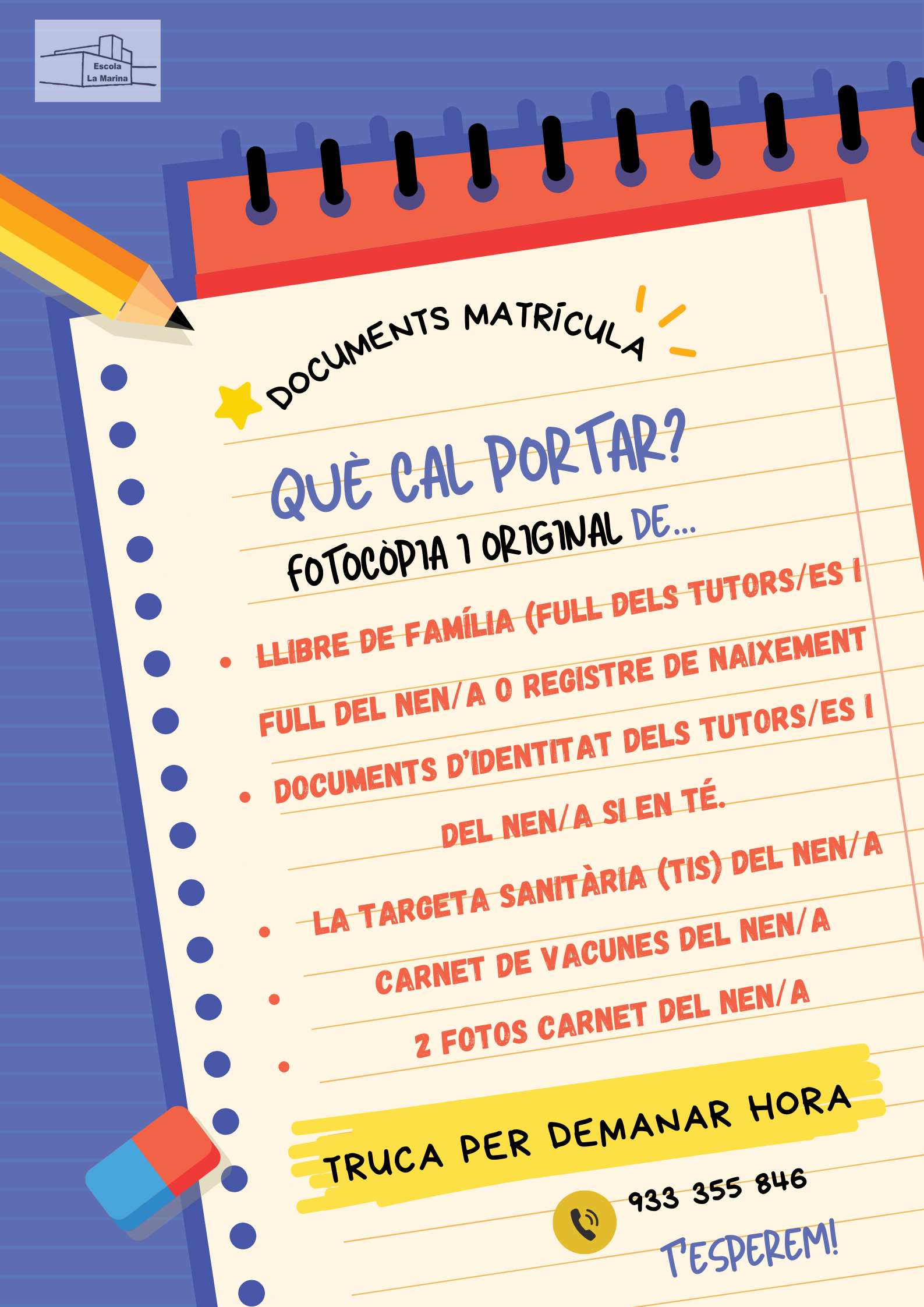 Escola
La Marina

DOCUMENTS MATRÍCULA

QUÈ CAL PORTAR?

FOTOCÒPIA I ORIGINAL DE...

• LLIBRE DE FAMÍLIA (FULL DELS TUTORS/ES I FULL DEL NEN/A O REGISTRE DE NAIXEMENT

• DOCUMENTS D'IDENTITAT DELS TUTORS/ES I DEL NEN/A SI EN TÉ.

• LA TARGETA SANITÀRIA (TIS) DEL NEN/A

• CARNET DE VACUNES DEL NEN/A

• 2 FOTOS CARNET DEL NEN/A

TRUCA PER DEMANAR HORA

933 355 846

T'ESPEREM!